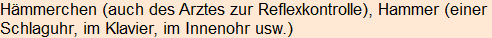 Hämmerchen (auch des Arztes zur Reflexkontrolle), Hammer (einer Schlaguhr, im Klavier, im Innenohr usw.)